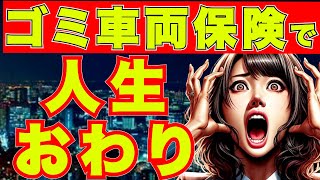 ゴミ車両保険で

人生
おわり